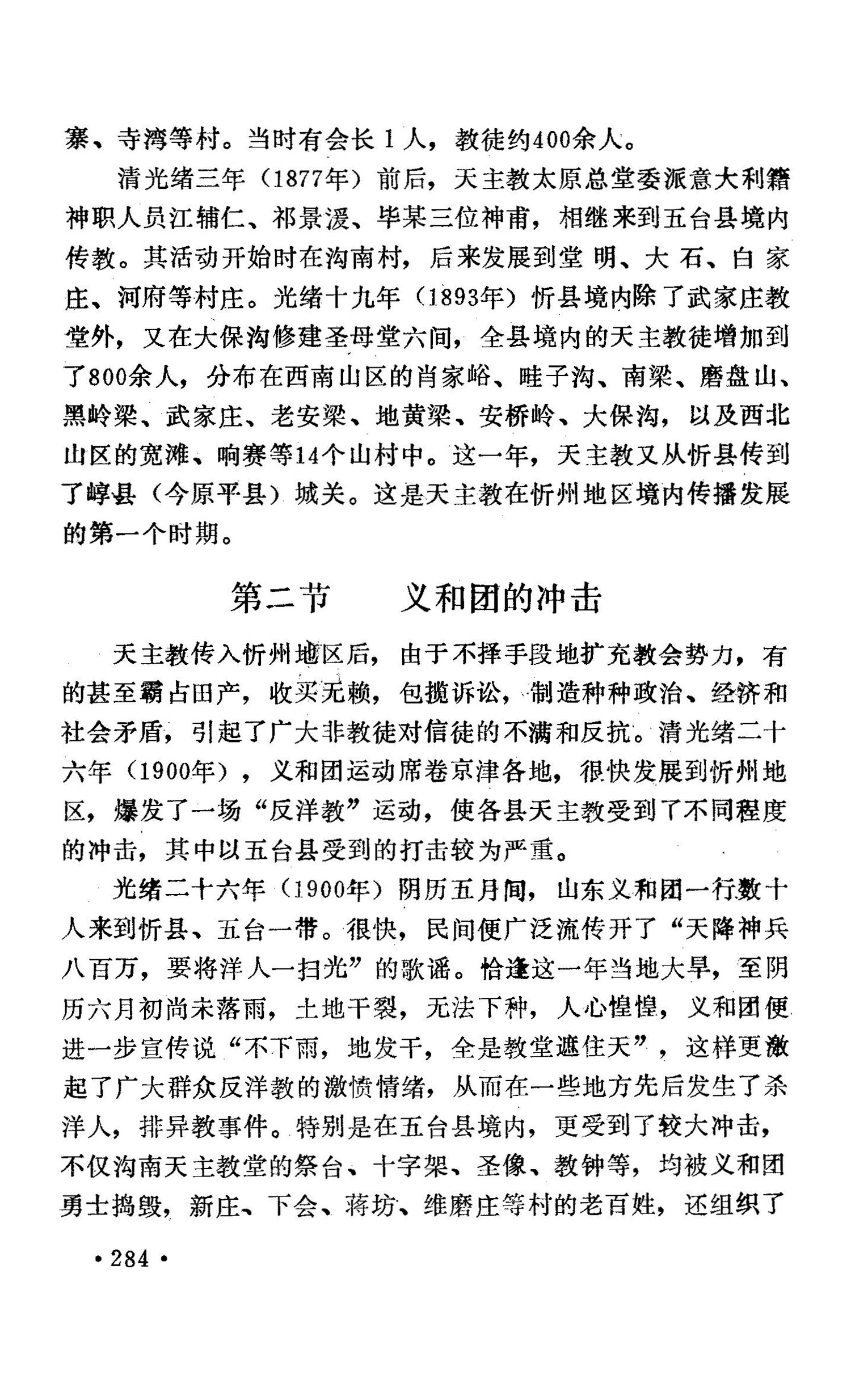 寨、寺湾等村。当时有会长1人，教徒约400余人。

清光绪三年（1877年）前后，天主教太原总堂委派意大利籍神职人员江辅仁、祁景湲、毕某三位神甫，相继来到五台县境内传教。其活动开始时在沟南村，后来发展到堂明、大石、白家庄、河府等村庄。光绪十九年（1893年）忻县境内除了武家庄教堂外，又在大保沟修建圣母堂六间，全县境内的天主教徒增加到了800余人，分布在西南山区的肖家峪、畦子沟、南梁、磨盘山、黑岭梁、武家庄、老安梁、地黄梁、安桥岭、大保沟，以及西北山区的宽滩、响赛等14个山村中。这一年，天主教又从忻县传到了崞县（今原平县）城关。这是天主教在忻州地区境内传播发展的第一个时期。

第二节　义和团的冲击

天主教传入忻州地区后，由于不择手段地扩充教会势力，有的甚至霸占田产，收买无赖，包揽诉讼，制造种种政治、经济和社会矛盾，引起了广大非教徒对信徒的不满和反抗。清光绪二十六年（1900年），义和团运动席卷京津各地，很快发展到忻州地区，爆发了一场“反洋教”运动，使各县天主教受到了不同程度的冲击，其中以五台县受到的打击较为严重。

光绪二十六年（1900年）阴历五月间，山东义和团一行数十人来到忻县、五台一带。很快，民间便广泛流传开了“天降神兵八百万，要将洋人一扫光”的歌谣。恰逢这一年当地大旱，至阴历六月初尚未落雨，土地干裂，无法下种，人心惶惶，义和团便进一步宣传说“不下雨，地发干，全是教堂遮住天”，这样更激起了广大群众反洋教的激愤情绪，从而在一些地方先后发生了杀洋人，排异教事件。特别是在五台县境内，更受到了较大冲击，不仅沟南天主教堂的祭台、十字架、圣像、教钟等，均被义和团勇士捣毁，新庄、下会、蒋坊、维磨庄等村的老百姓，还组织了

·284·